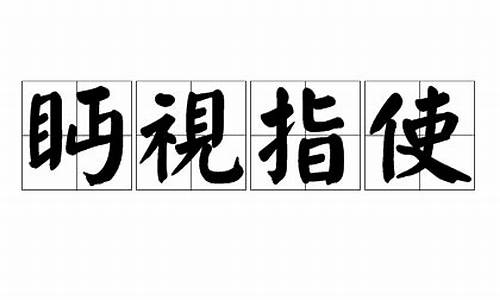 眄視指使